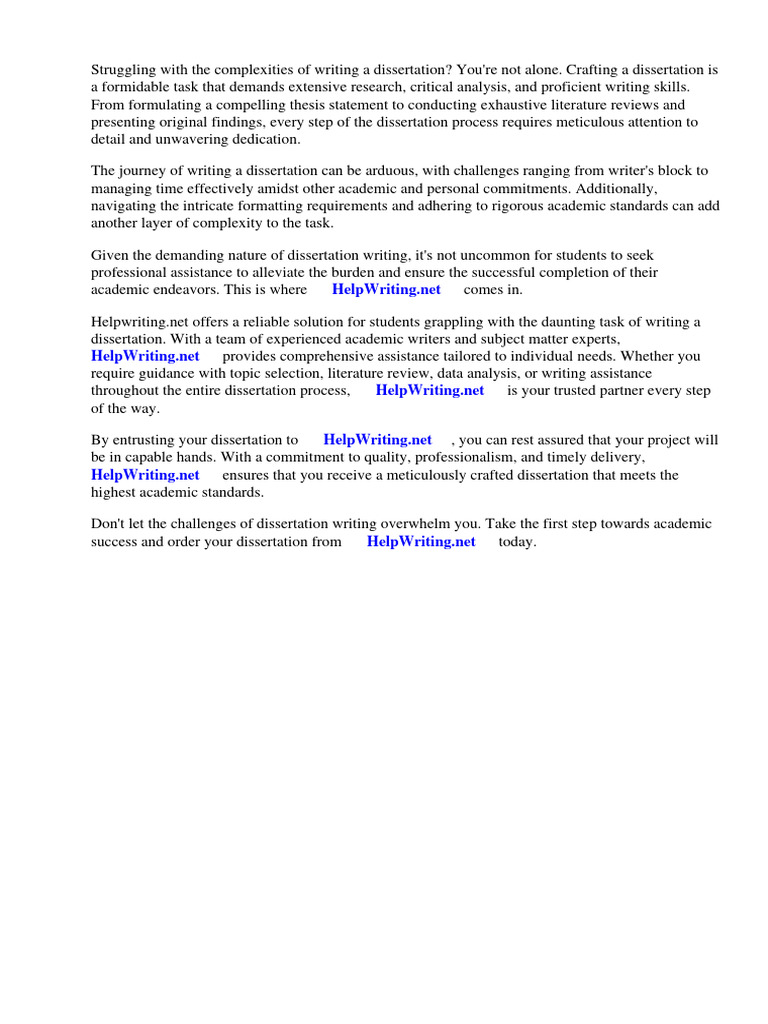 Struggling with the complexities of writing a dissertation? You're not alone. Crafting a dissertation is a formidable task that demands extensive research, critical analysis, and proficient writing skills. From formulating a compelling thesis statement to conducting exhaustive literature reviews and presenting original findings, every step of the dissertation process requires meticulous attention to detail and unwavering dedication.

The journey of writing a dissertation can be arduous, with challenges ranging from writer's block to managing time effectively amidst other academic and personal commitments. Additionally, navigating the intricate formatting requirements and adhering to rigorous academic standards can add another layer of complexity to the task.

Given the demanding nature of dissertation writing, it's not uncommon for students to seek professional assistance to alleviate the burden and ensure the successful completion of their academic endeavors. This is where HelpWriting.net comes in.

Helpwriting.net offers a reliable solution for students grappling with the daunting task of writing a dissertation. With a team of experienced academic writers and subject matter experts, HelpWriting.net provides comprehensive assistance tailored to individual needs. Whether you require guidance with topic selection, literature review, data analysis, or writing assistance throughout the entire dissertation process, HelpWriting.net is your trusted partner every step of the way.

By entrusting your dissertation to HelpWriting.net , you can rest assured that your project will be in capable hands. With a commitment to quality, professionalism, and timely delivery, HelpWriting.net ensures that you receive a meticulously crafted dissertation that meets the highest academic standards.

Don't let the challenges of dissertation writing overwhelm you. Take the first step towards academic success and order your dissertation from HelpWriting.net today.